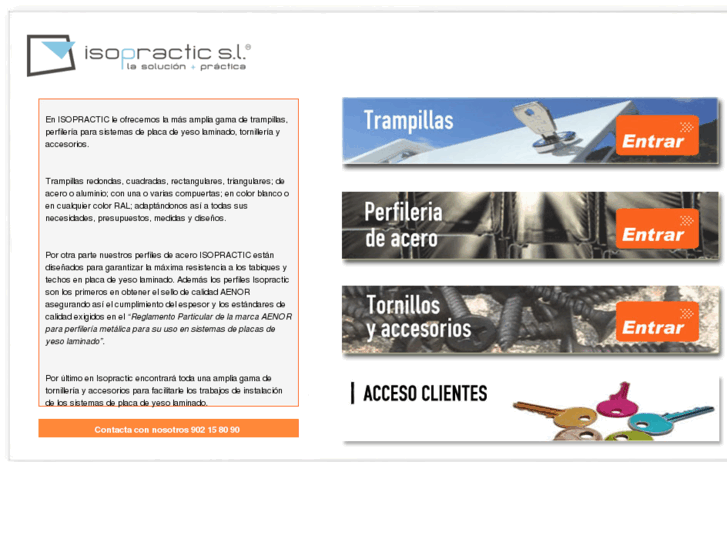 isopractic s.l.®
la solución + práctica

En ISOPRACTIC le ofrecemos la más amplia gama de trampillas, perfilería para sistemas de placa de yeso laminado, tornillería y accesorios.

Trampillas redondas, cuadradas, rectangulares, triangulares; de acero o aluminio; con una o varias compuertas; en color blanco o en cualquier color RAL; adaptándonos así a todas sus necesidades, presupuestos, medidas y diseños.

Por otra parte nuestros perfiles de acero ISOPRACTIC están diseñados para garantizar la máxima resistencia a los tabiques y techos en placa de yeso laminado. Además los perfiles Isopractic son los primeros en obtener el sello de calidad AENOR asegurando así el cumplimiento del espesor y los estándares de calidad exigidos en el "Reglamento Particular de la marca AENOR para perfilería metálica para su uso en sistemas de placas de yeso laminado".

Por último en Isopractic encontrará toda una amplia gama de tornillería y accesorios para facilitarle los trabajos de instalación de los sistemas de placa de yeso laminado.

Contacta con nosotros 902 15 80 90

Trampillas
Entrar

Perfileria de acero
Entrar

Tornillos y accesorios
Entrar

ACCESO CLIENTES